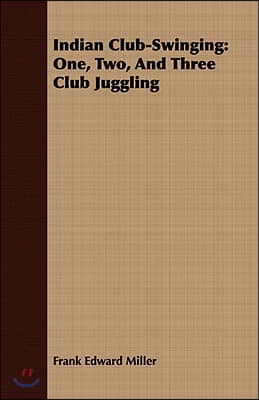 Indian Club-Swinging: One, Two, And Three Club Juggling

Frank Edward Miller